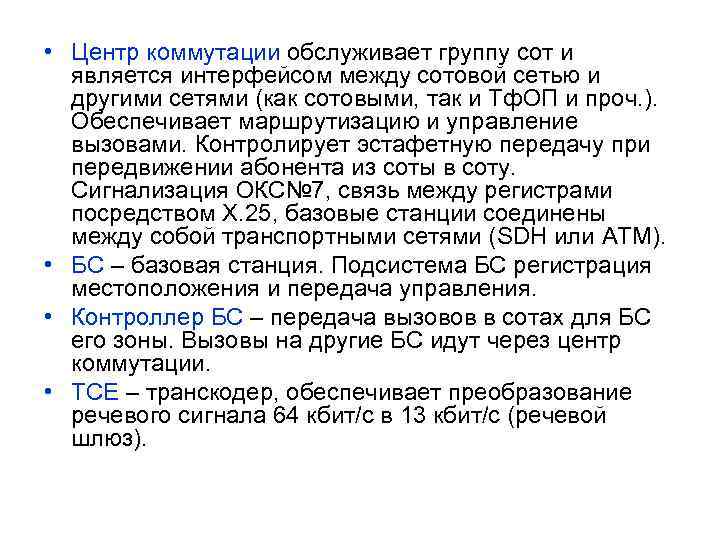 • Центр коммутации обслуживает группу сот и является интерфейсом между сотовой сетью и другими сетями (как сотовыми, так и ТфОП и проч.). Обеспечивает маршрутизацию и управление вызовами. Контролирует эстафетную передачу при передвижении абонента из соты в соту. Сигнализация ОКС№7, связь между регистрами посредством X.25, базовые станции соединены между собой транспортными сетями (SDH или ATM).
• БС – базовая станция. Подсистема БС регистрация местоположения и передача управления.
• Контроллер БС – передача вызовов в сотах для БС его зоны. Вызовы на другие БС идут через центр коммутации.
• TCE – транскодер, обеспечивает преобразование речевого сигнала 64 кбит/с в 13 кбит/с (речевой шлюз).